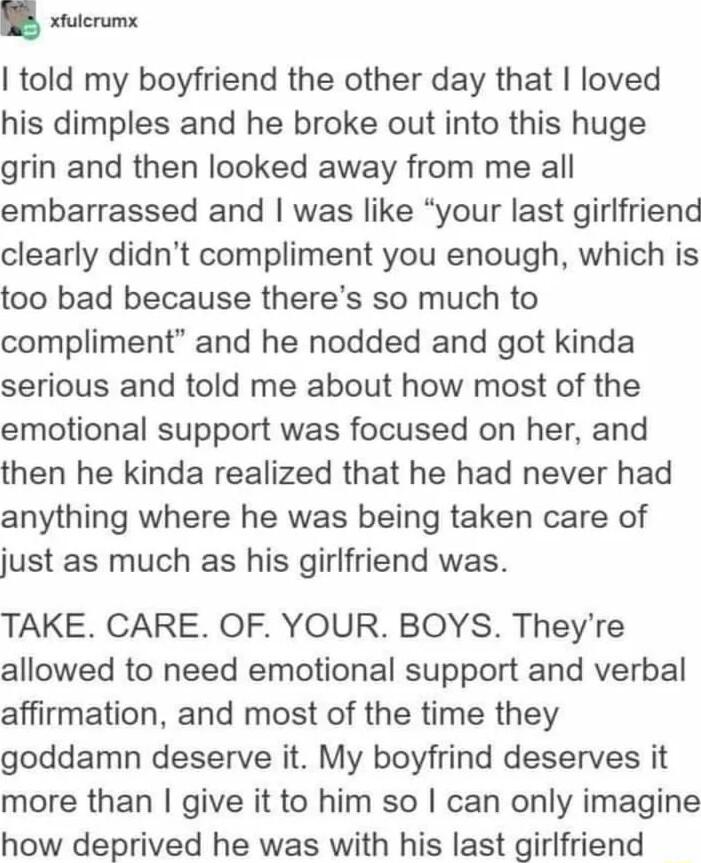 xfulcrumx

I told my boyfriend the other day that I loved his dimples and he broke out into this huge grin and then looked away from me all embarrassed and I was like “your last girlfriend clearly didn’t compliment you enough, which is too bad because there’s so much to compliment” and he nodded and got kinda serious and told me about how most of the emotional support was focused on her, and then he kinda realized that he had never had anything where he was being taken care of just as much as his girlfriend was.

TAKE. CARE. OF. YOUR. BOYS. They’re allowed to need emotional support and verbal affirmation, and most of the time they goddamn deserve it. My boyfrind deserves it more than I give it to him so I can only imagine how deprived he was with his last girlfriend